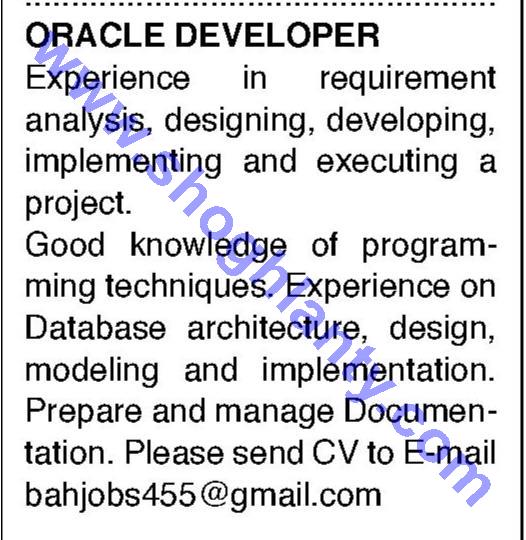 ORACLE DEVELOPER
Experience in requirement analysis, designing, developing, implementing and executing a project.
Good knowledge of programming techniques. Experience on Database architecture, design, modeling and implementation. Prepare and manage Documentation. Please send CV to E-mail bahjobs455@gmail.com

www.shoghlanty.com